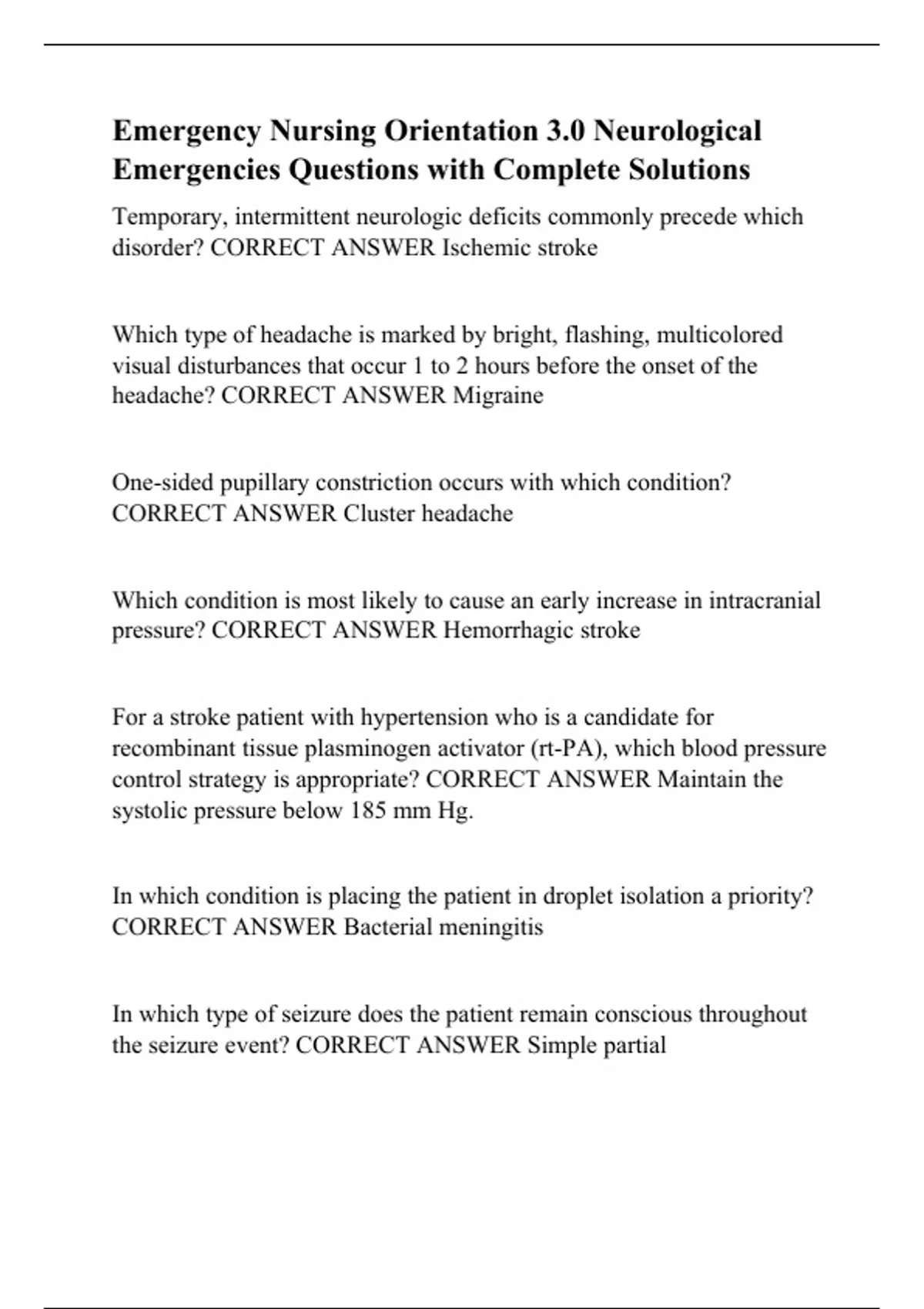 Emergency Nursing Orientation 3.0 Neurological Emergencies Questions with Complete Solutions

Temporary, intermittent neurologic deficits commonly precede which disorder? CORRECT ANSWER Ischemic stroke

Which type of headache is marked by bright, flashing, multicolored visual disturbances that occur 1 to 2 hours before the onset of the headache? CORRECT ANSWER Migraine

One-sided pupillary constriction occurs with which condition? CORRECT ANSWER Cluster headache

Which condition is most likely to cause an early increase in intracranial pressure? CORRECT ANSWER Hemorrhagic stroke

For a stroke patient with hypertension who is a candidate for recombinant tissue plasminogen activator (rt-PA), which blood pressure control strategy is appropriate? CORRECT ANSWER Maintain the systolic pressure below 185 mm Hg.

In which condition is placing the patient in droplet isolation a priority? CORRECT ANSWER Bacterial meningitis

In which type of seizure does the patient remain conscious throughout the seizure event? CORRECT ANSWER Simple partial